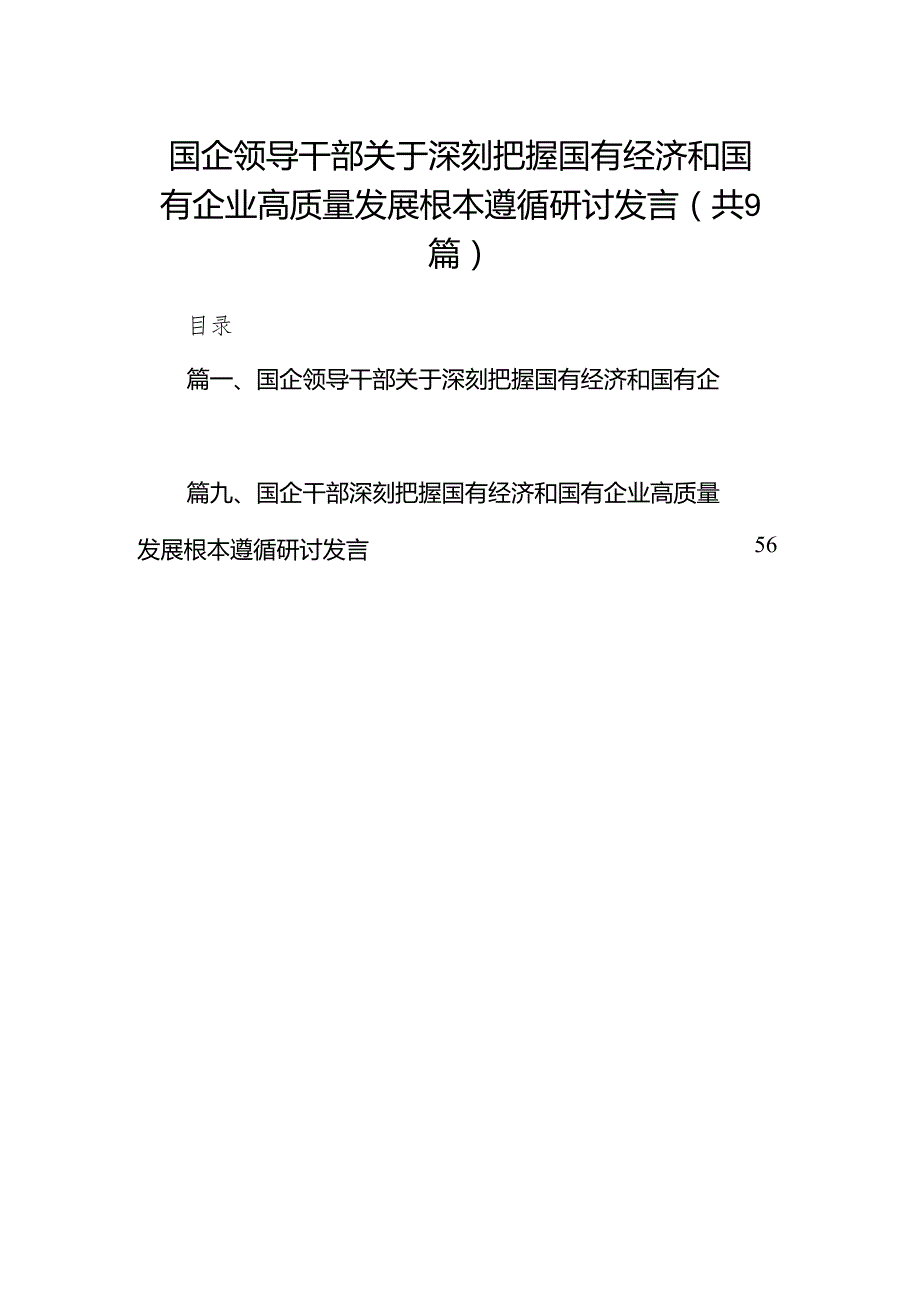 国企领导干部关于深刻把握国有经济和国有企业高质量发展根本遵循研讨发言（共9篇）

目录

篇一、国企领导干部关于深刻把握国有经济和国有企

篇九、国企干部深刻把握国有经济和国有企业高质量发展根本遵循研讨发言 56